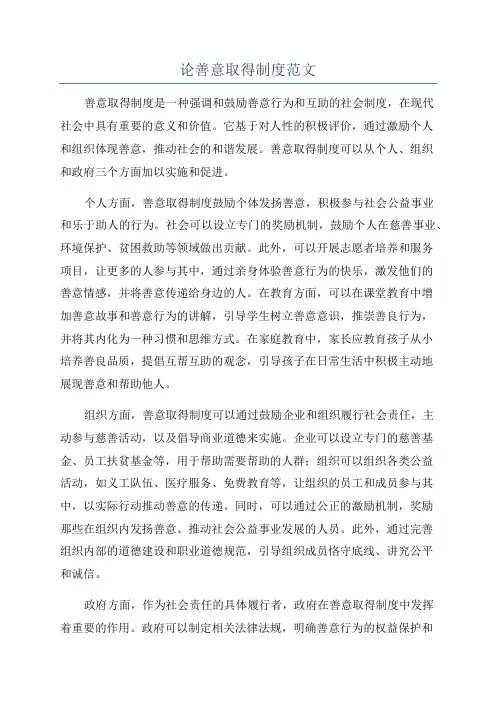 论善意取得制度范文

善意取得制度是一种强调和鼓励善意行为和互助的社会制度，在现代社会中具有重要的意义和价值。它基于对人性的积极评价，通过激励个人和组织体现善意，推动社会的和谐发展。善意取得制度可以从个人、组织和政府三个方面加以实施和促进。

个人方面，善意取得制度鼓励个体发扬善意，积极参与社会公益事业和乐于助人的行为。社会可以设立专门的奖励机制，鼓励个人在慈善事业、环境保护、贫困救助等领域做出贡献。此外，可以开展志愿者培养和服务项目，让更多的人参与其中，通过亲身体验善意行为的快乐，激发他们的善意情感，并将善意传递给身边的人。在教育方面，可以在课堂教育中增加善意故事和善意行为的讲解，引导学生树立善意意识，推崇善良行为，并将其内化为一种习惯和思维方式。在家庭教育中，家长应教育孩子从小培养善良品质，提倡互帮互助的观念，引导孩子在日常生活中积极主动地展现善意和帮助他人。

组织方面，善意取得制度可以通过鼓励企业和组织履行社会责任，主动参与慈善活动，以及倡导商业道德来实施。企业可以设立专门的慈善基金、员工扶贫基金等，用于帮助需要帮助的人群；组织可以组织各类公益活动，如义工队伍、医疗服务、免费教育等，让组织的员工和成员参与其中，以实际行动推动善意的传递。同时，可以通过公正的激励机制，奖励那些在组织内发扬善意、推动社会公益事业发展的人员。此外，通过完善组织内部的道德建设和职业道德规范，引导组织成员恪守底线、讲究公平和诚信。

政府方面，作为社会责任的具体履行者，政府在善意取得制度中发挥着重要的作用。政府可以制定相关法律法规，明确善意行为的权益保护和